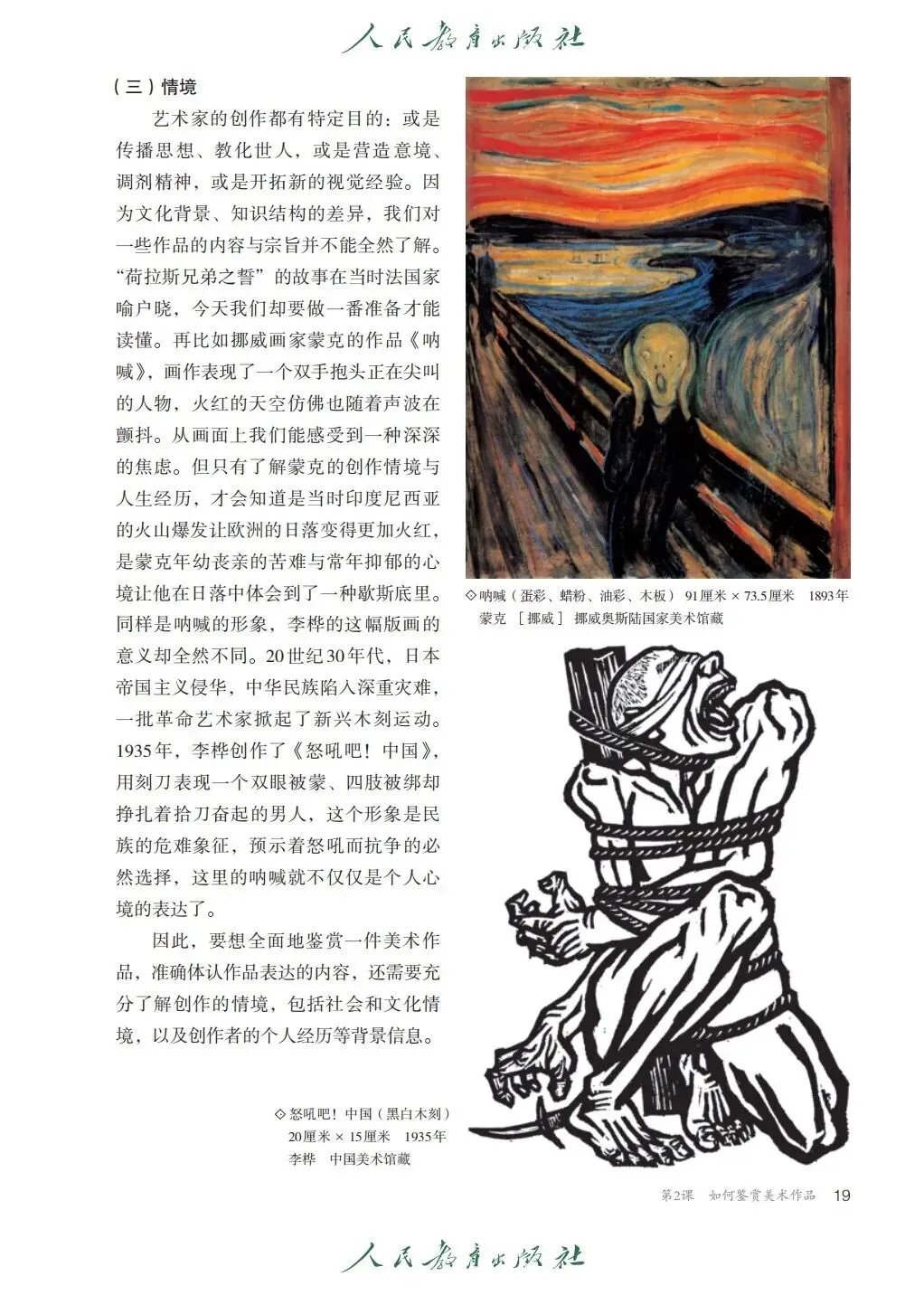 人民教育出版社

（三）情境

艺术家的创作都有特定目的：或是传播思想、教化世人，或是营造意境、调剂精神，或是开拓新的视觉经验。因为文化背景、知识结构的差异，我们对一些作品的内容与宗旨并不能全然了解。“荷拉斯兄弟之誓”的故事在当时法国家喻户晓，今天我们却要做一番准备才能读懂。再比如挪威画家蒙克的作品《呐喊》，画作表现了一个双手抱头正在尖叫的人物，火红的天空仿佛也随着声波在颤抖。从画面上我们能感受到一种深深的焦虑。但只有了解蒙克的创作情境与人生经历，才会知道是当时印度尼西亚的火山爆发让欧洲的日落变得更加火红，是蒙克年幼丧亲的苦难与常年抑郁的心境让他在日落中体会到了一种歇斯底里。同样是呐喊的形象，李桦的这幅版画的意义却全然不同。20世纪30年代，日本帝国主义侵华，中华民族陷入深重灾难，一批革命艺术家掀起了新兴木刻运动。1935年，李桦创作了《怒吼吧！中国》，用刻刀表现一个双眼被蒙、四肢被绑却挣扎着拾刀奋起的男人，这个形象是民族的危难象征，预示着怒吼而抗争的必然选择，这里的呐喊就不仅仅是个人心境的表达了。

因此，要想全面地鉴赏一件美术作品，准确体认作品表达的内容，还需要充分了解创作的情境，包括社会和文化情境，以及创作者的个人经历等背景信息。

◇呐喊（蛋彩、蜡粉、油彩、木板） 91厘米 × 73.5厘米 1893年 蒙克 ［挪威］ 挪威奥斯陆国家美术馆藏

◇怒吼吧！中国（黑白木刻） 20厘米 × 15厘米 1935年 李桦 中国美术馆藏

第2课 如何鉴赏美术作品 19

人民教育出版社